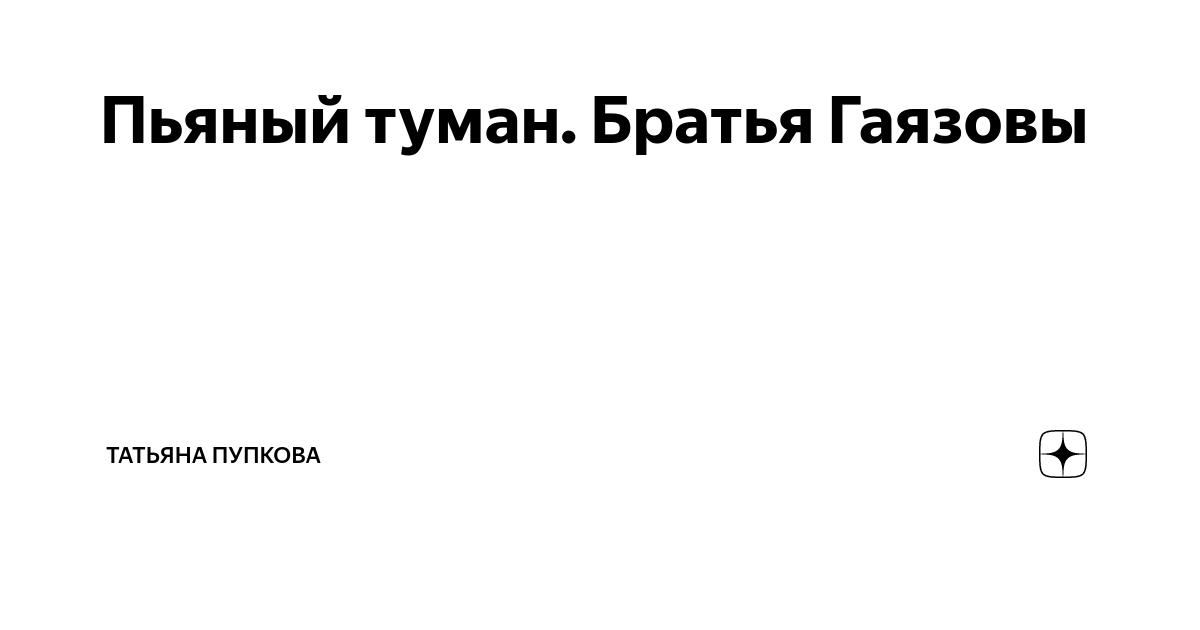 Пьяный туман. Братья Гаязовы

ТАТЬЯНА ПУПКОВА